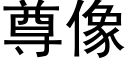 尊像